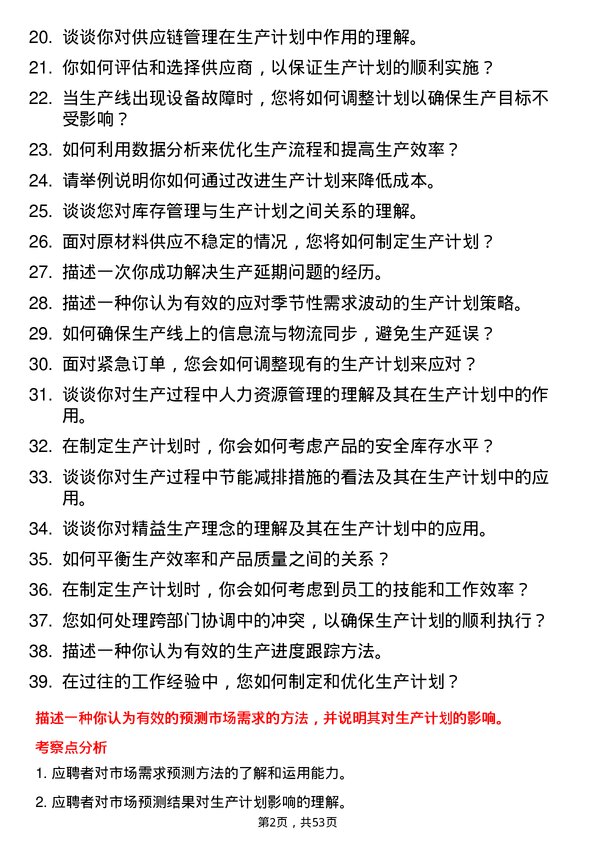 20. 谈谈你对供应链管理在生产计划中作用的理解。

21. 你如何评估和选择供应商，以保证生产计划的顺利实施？

22. 当生产线出现设备故障时，您将如何调整计划以确保生产目标不受影响？

23. 如何利用数据分析来优化生产流程和提高生产效率？

24. 请举例说明你如何通过改进生产计划来降低成本。

25. 谈谈您对库存管理与生产计划之间关系的理解。

26. 面对原材料供应不稳定的情况，您将如何制定生产计划？

27. 描述一次你成功解决生产延期问题的经历。

28. 描述一种你认为有效的应对季节性需求波动的生产计划策略。

29. 如何确保生产线上的信息流与物流同步，避免生产延误？

30. 面对紧急订单，您会如何调整现有的生产计划来应对？

31. 谈谈你对生产过程中人力资源管理的理解及其在生产计划中的作用。

32. 在制定生产计划时，你会如何考虑产品的安全库存水平？

33. 谈谈你对生产过程中节能减排措施的看法及其在生产计划中的应用。

34. 谈谈你对精益生产理念的理解及其在生产计划中的应用。

35. 如何平衡生产效率和产品质量之间的关系？

36. 在制定生产计划时，你会如何考虑到员工的技能和工作效率？

37. 您如何处理跨部门协调中的冲突，以确保生产计划的顺利执行？

38. 描述一种你认为有效的生产进度跟踪方法。

39. 在过往的工作经验中，您如何制定和优化生产计划？

描述一种你认为有效的预测市场需求的方法，并说明其对生产计划的影响。

考察点分析

1. 应聘者对市场需求预测方法的了解和运用能力。

2. 应聘者对市场预测结果对生产计划影响的理解。

第2页，共53页